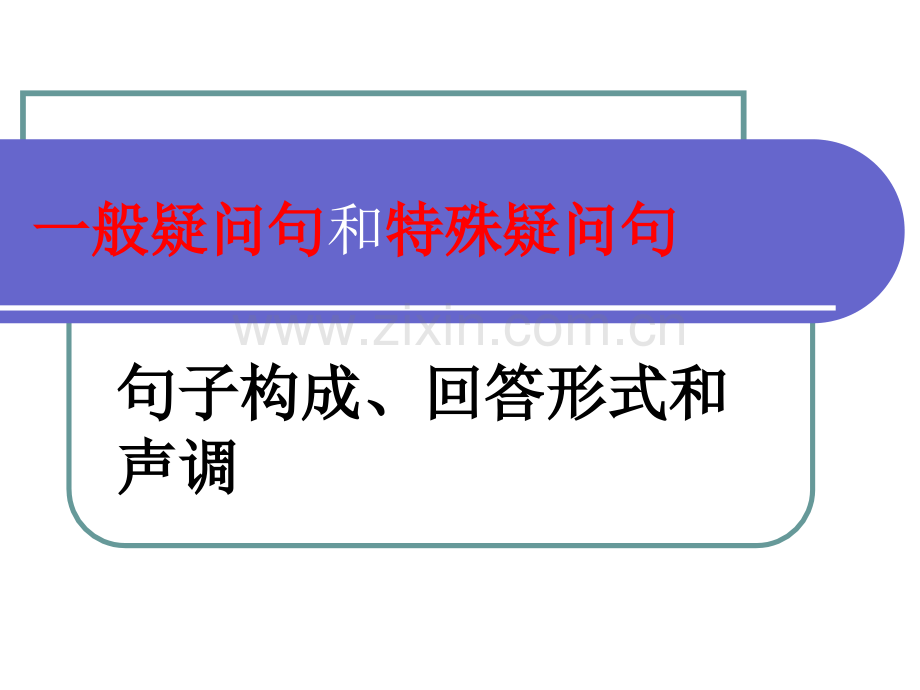 一般疑问句和特殊疑问句

www.zixin.com.cn

句子构成、回答形式和声调